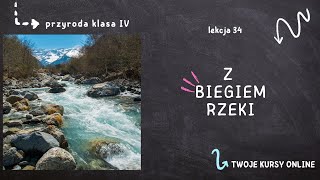 przyroda klasa IV

lekcja 34

Z
BIEGIEM
RZEKI

TWOJE KURSY ONLINE